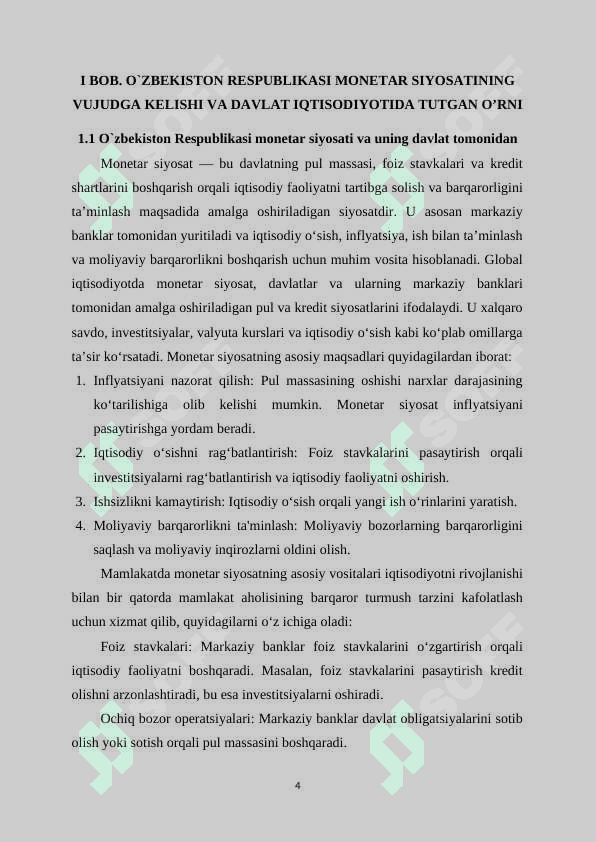 I BOB. O`ZBEKISTON RESPUBLIKASI MONETAR SIYOSATINING VUJUDGA KELISHI VA DAVLAT IQTISODIYOTIDA TUTGAN O’RNI

1.1 O`zbekiston Respublikasi monetar siyosati va uning davlat tomonidan

Monetar siyosat — bu davlatning pul massasi, foiz stavkalari va kredit shartlarini boshqarish orqali iqtisodiy faoliyatni tartibga solish va barqarorligini ta’minlash maqsadida amalga oshiriladigan siyosatdir. U asosan markaziy banklar tomonidan yuritiladi va iqtisodiy o‘sish, inflyatsiya, ish bilan ta’minlash va moliyaviy barqarorlikni boshqarish uchun muhim vosita hisoblanadi. Global iqtisodiyotda monetar siyosat, davlatlar va ularning markaziy banklari tomonidan amalga oshiriladigan pul va kredit siyosatlarini ifodalaydi. U xalqaro savdo, investitsiyalar, valyuta kurslari va iqtisodiy o‘sish kabi ko‘plab omillarga ta’sir ko‘rsatadi. Monetar siyosatning asosiy maqsadlari quyidagilardan iborat:

1. Inflyatsiyani nazorat qilish: Pul massasining oshishi narxlar darajasining ko‘tarilishiga olib kelishi mumkin. Monetar siyosat inflyatsiyani pasaytirishga yordam beradi.
2. Iqtisodiy o‘sishni rag‘batlantirish: Foiz stavkalarini pasaytirish orqali investitsiyalarni rag‘batlantirish va iqtisodiy faoliyatni oshirish.
3. Ishsizlikni kamaytirish: Iqtisodiy o‘sish orqali yangi ish o‘rinlarini yaratish.
4. Moliyaviy barqarorlikni ta'minlash: Moliyaviy bozorlarning barqarorligini saqlash va moliyaviy inqirozlarni oldini olish.

Mamlakatda monetar siyosatning asosiy vositalari iqtisodiyotni rivojlanishi bilan bir qatorda mamlakat aholisining barqaror turmush tarzini kafolatlash uchun xizmat qilib, quyidagilarni o‘z ichiga oladi:

Foiz stavkalari: Markaziy banklar foiz stavkalarini o‘zgartirish orqali iqtisodiy faoliyatni boshqaradi. Masalan, foiz stavkalarini pasaytirish kredit olishni arzonlashtiradi, bu esa investitsiyalarni oshiradi.

Ochiq bozor operatsiyalari: Markaziy banklar davlat obligatsiyalarini sotib olish yoki sotish orqali pul massasini boshqaradi.

4